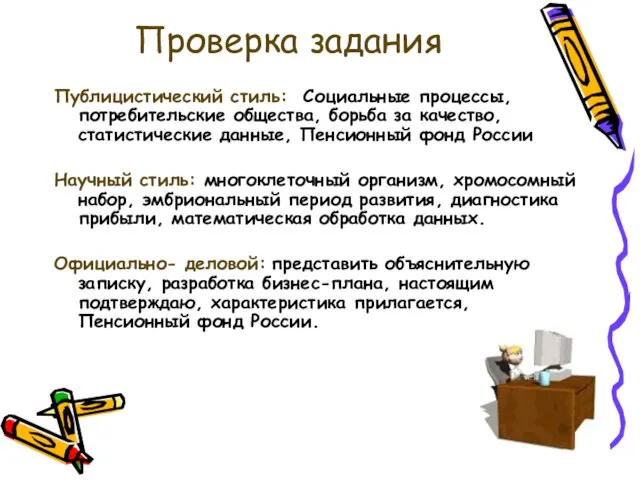 Проверка задания

Публицистический стиль: Социальные процессы, потребительские общества, борьба за качество, статистические данные, Пенсионный фонд России

Научный стиль: многоклеточный организм, хромосомный набор, эмбриональный период развития, диагностика прибыли, математическая обработка данных.

Официально- деловой: представить объяснительную записку, разработка бизнес-плана, настоящим подтверждаю, характеристика прилагается, Пенсионный фонд России.